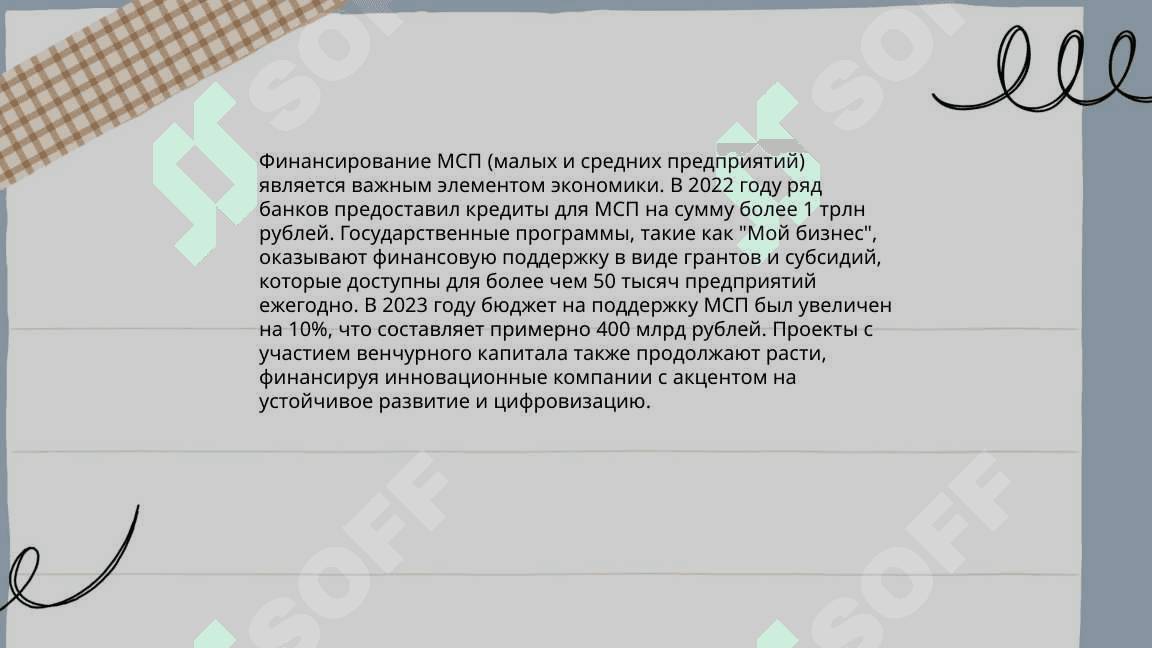 Финансирование МСП (малых и средних предприятий) является важным элементом экономики. В 2022 году ряд банков предоставил кредиты для МСП на сумму более 1 трлн рублей. Государственные программы, такие как "Мой бизнес", оказывают финансовую поддержку в виде грантов и субсидий, которые доступны для более чем 50 тысяч предприятий ежегодно. В 2023 году бюджет на поддержку МСП был увеличен на 10%, что составляет примерно 400 млрд рублей. Проекты с участием венчурного капитала также продолжают расти, финансируя инновационные компании с акцентом на устойчивое развитие и цифровизацию.

SOFF SOFF SOFF SOFF